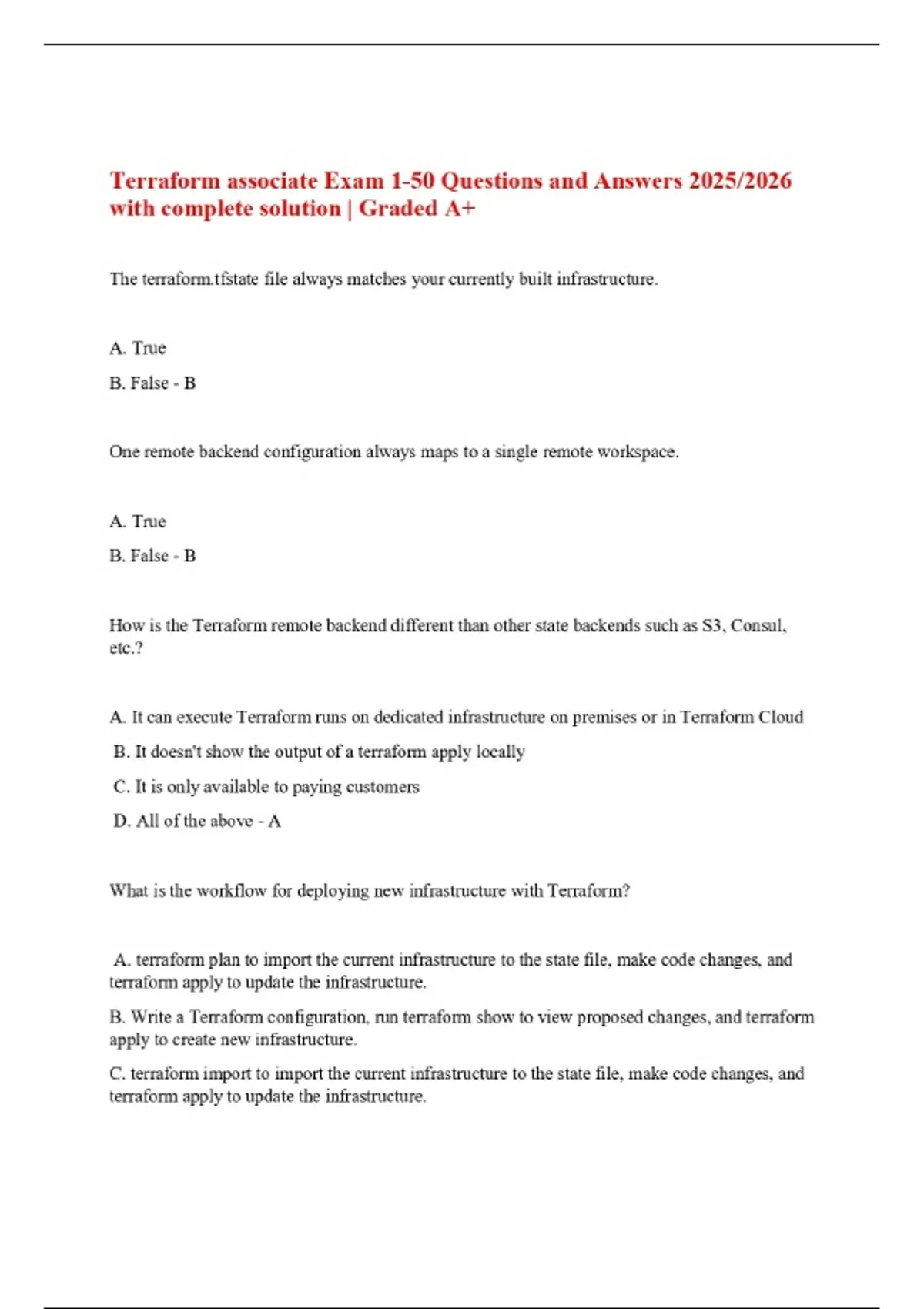 Terraform associate Exam 1-50 Questions and Answers 2025/2026 with complete solution | Graded A+

The terraform.tfstate file always matches your currently built infrastructure.

A. True

B. False - B

One remote backend configuration always maps to a single remote workspace.

A. True

B. False - B

How is the Terraform remote backend different than other state backends such as S3, Consul, etc.?

A. It can execute Terraform runs on dedicated infrastructure on premises or in Terraform Cloud

B. It doesn't show the output of a terraform apply locally

C. It is only available to paying customers

D. All of the above - A

What is the workflow for deploying new infrastructure with Terraform?

A. terraform plan to import the current infrastructure to the state file, make code changes, and terraform apply to update the infrastructure.

B. Write a Terraform configuration, run terraform show to view proposed changes, and terraform apply to create new infrastructure.

C. terraform import to import the current infrastructure to the state file, make code changes, and terraform apply to update the infrastructure.